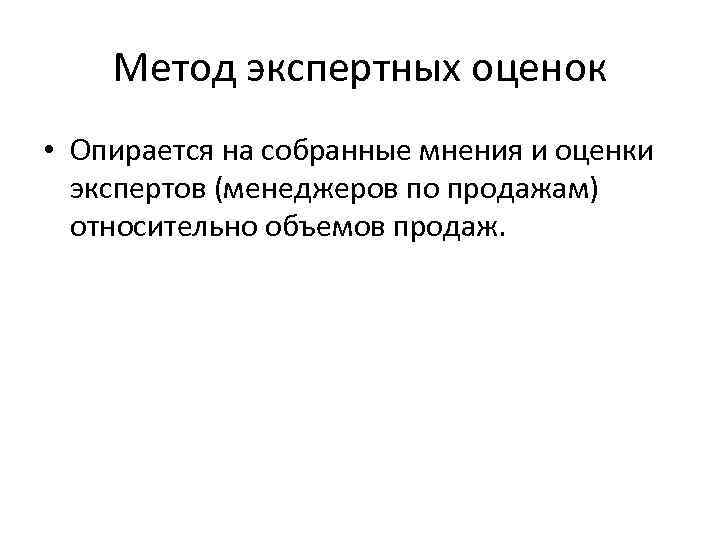 Метод экспертных оценок

• Опирается на собранные мнения и оценки экспертов (менеджеров по продажам) относительно объемов продаж.